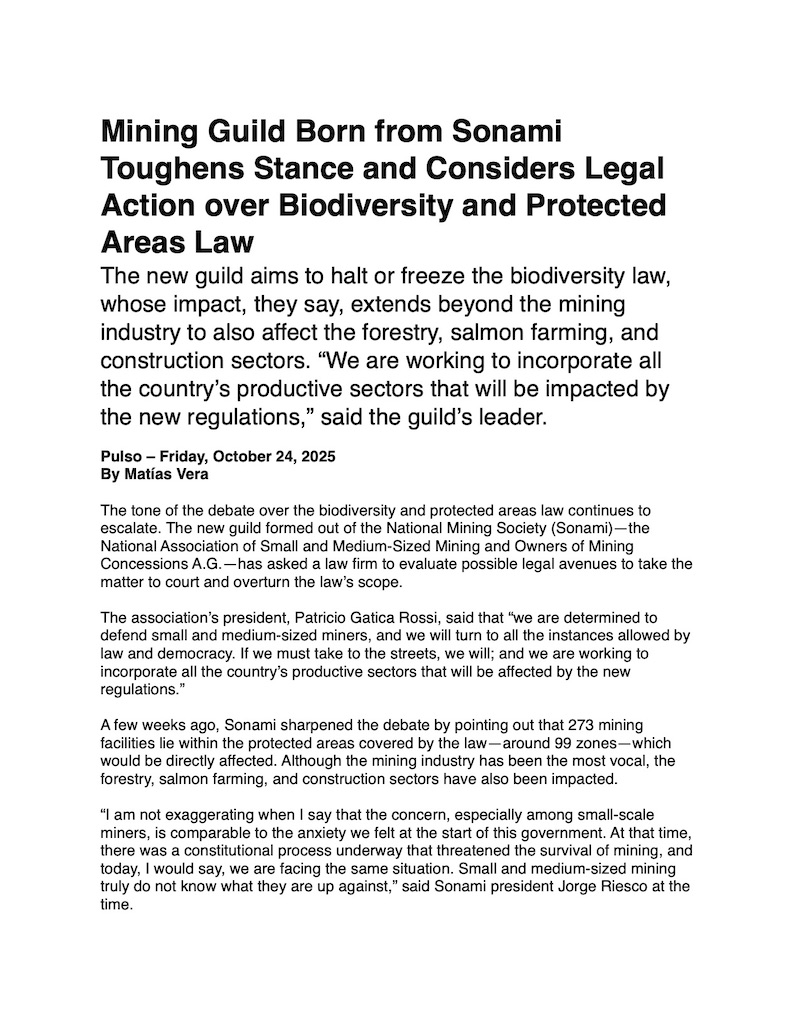 Mining Guild Born from Sonami Toughens Stance and Considers Legal Action over Biodiversity and Protected Areas Law

The new guild aims to halt or freeze the biodiversity law, whose impact, they say, extends beyond the mining industry to also affect the forestry, salmon farming, and construction sectors. “We are working to incorporate all the country’s productive sectors that will be impacted by the new regulations,” said the guild’s leader.

Pulso – Friday, October 24, 2025
By Matías Vera

The tone of the debate over the biodiversity and protected areas law continues to escalate. The new guild formed out of the National Mining Society (Sonami)—the National Association of Small and Medium-Sized Mining and Owners of Mining Concessions A.G.—has asked a law firm to evaluate possible legal avenues to take the matter to court and overturn the law’s scope.

The association’s president, Patricio Gatica Rossi, said that “we are determined to defend small and medium-sized miners, and we will turn to all the instances allowed by law and democracy. If we must take to the streets, we will; and we are working to incorporate all the country’s productive sectors that will be affected by the new regulations.”

A few weeks ago, Sonami sharpened the debate by pointing out that 273 mining facilities lie within the protected areas covered by the law—around 99 zones—which would be directly affected. Although the mining industry has been the most vocal, the forestry, salmon farming, and construction sectors have also been impacted.

“I am not exaggerating when I say that the concern, especially among small-scale miners, is comparable to the anxiety we felt at the start of this government. At that time, there was a constitutional process underway that threatened the survival of mining, and today, I would say, we are facing the same situation. Small and medium-sized mining truly do not know what they are up against,” said Sonami president Jorge Riesco at the time.